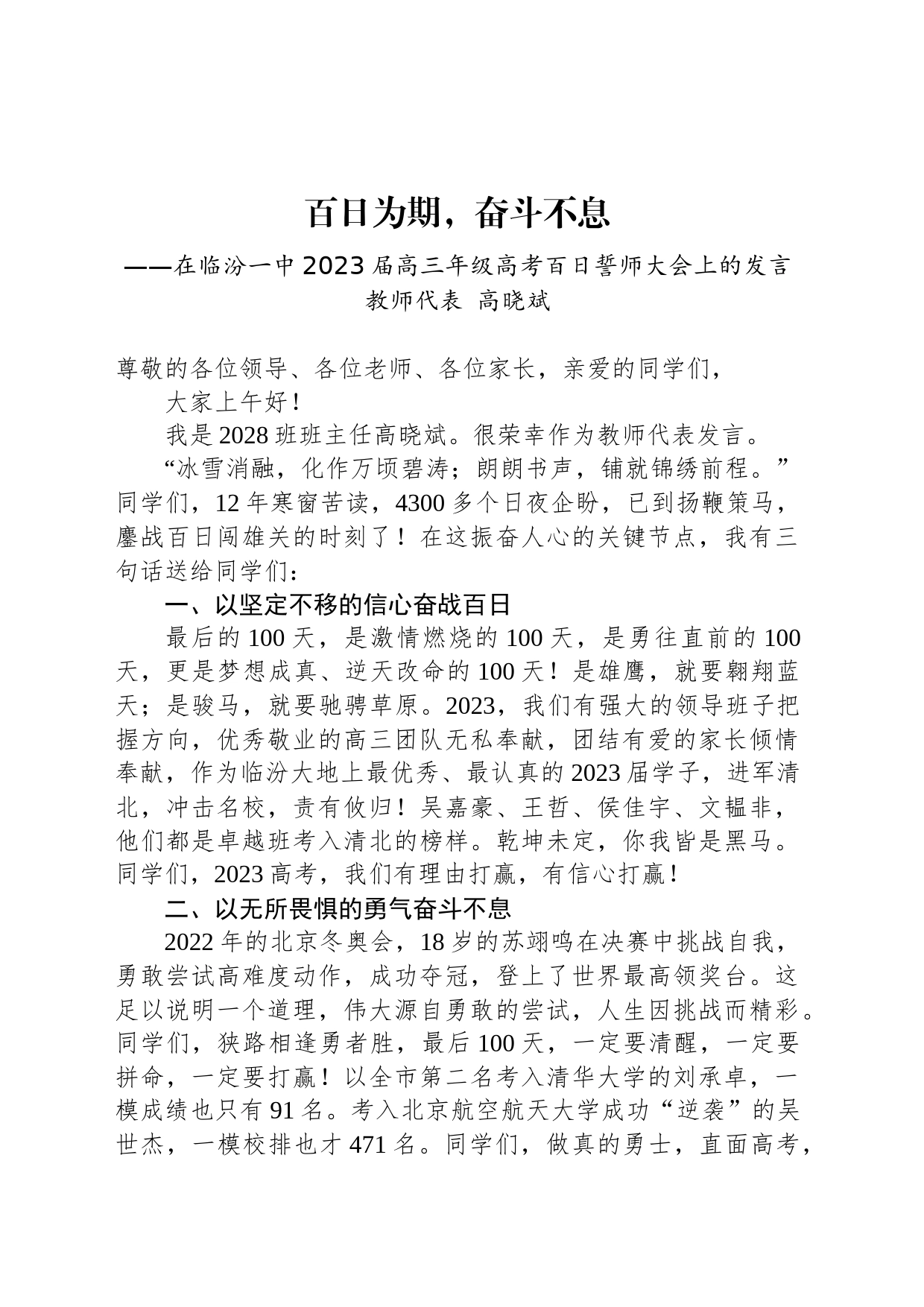 百日为期，奋斗不息

——在临汾一中2023届高三年级高考百日誓师大会上的发言

教师代表 高晓斌

尊敬的各位领导、各位老师、各位家长，亲爱的同学们，

大家上午好！

我是2028班班主任高晓斌。很荣幸作为教师代表发言。

“冰雪消融，化作万顷碧涛；朗朗书声，铺就锦绣前程。”同学们，12年寒窗苦读，4300多个日夜企盼，已到扬鞭策马，鏖战百日闯雄关的时刻了！在这振奋人心的关键节点，我有三句话送给同学们：

一、以坚定不移的信心奋战百日

最后的100天，是激情燃烧的100天，是勇往直前的100天，更是梦想成真、逆天改命的100天！是雄鹰，就要翱翔蓝天；是骏马，就要驰骋草原。2023，我们有强大的领导班子把握方向，优秀敬业的高三团队无私奉献，团结有爱的家长倾情奉献，作为临汾大地上最优秀、最认真的2023届学子，进军清北，冲击名校，责有攸归！吴嘉豪、王哲、侯佳宇、文韫非，他们都是卓越班考入清北的榜样。乾坤未定，你我皆是黑马。同学们，2023高考，我们有理由打赢，有信心打赢！

二、以无所畏惧的勇气奋斗不息

2022年的北京冬奥会，18岁的苏翊鸣在决赛中挑战自我，勇敢尝试高难度动作，成功夺冠，登上了世界最高领奖台。这足以说明一个道理，伟大源自勇敢的尝试，人生因挑战而精彩。同学们，狭路相逢勇者胜，最后100天，一定要清醒，一定要拼命，一定要打赢！以全市第二名考入清华大学的刘承卓，一模成绩也只有91名。考入北京航空航天大学成功“逆袭”的吴世杰，一模校排也才471名。同学们，做真的勇士，直面高考，